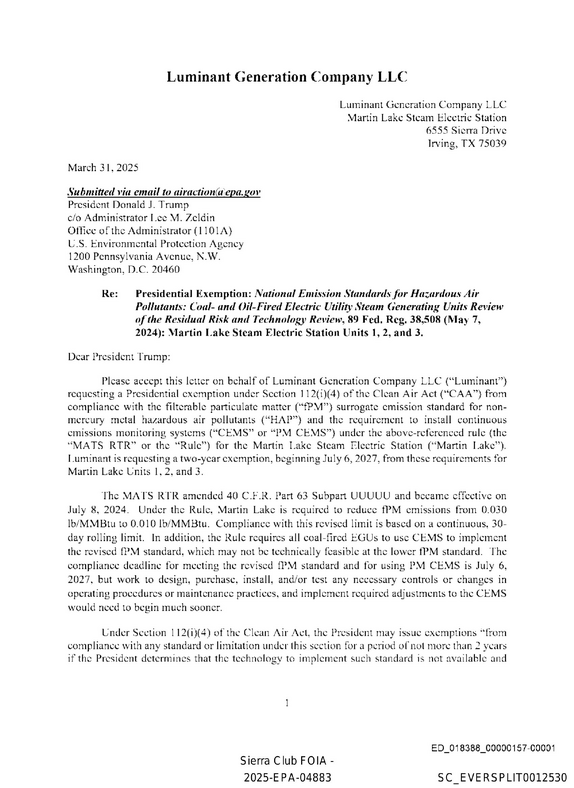 Luminant Generation Company LLC

Luminant Generation Company LLC
Martin Lake Steam Electric Station
6555 Sierra Drive
Irving, TX 75039

March 31, 2025

Submitted via email to airaction@epa.gov
President Donald J. Trump
c/o Administrator Lee M. Zeldin
Office of the Administrator (1101A)
U.S. Environmental Protection Agency
1200 Pennsylvania Avenue, N.W.
Washington, D.C. 20460

Re: Presidential Exemption: National Emission Standards for Hazardous Air Pollutants: Coal- and Oil-Fired Electric Utility Steam Generating Units Review of the Residual Risk and Technology Review, 89 Fed. Reg. 38,508 (May 7, 2024): Martin Lake Steam Electric Station Units 1, 2, and 3.

Dear President Trump:

Please accept this letter on behalf of Luminant Generation Company LLC ("Luminant") requesting a Presidential exemption under Section 112(i)(4) of the Clean Air Act ("CAA") from compliance with the filterable particulate matter ("fPM") surrogate emission standard for non-mercury metal hazardous air pollutants ("HAP") and the requirement to install continuous emissions monitoring systems ("CEMS" or "PM CEMS") under the above-referenced rule (the "MATS RTR" or the "Rule") for the Martin Lake Steam Electric Station ("Martin Lake"). Luminant is requesting a two-year exemption, beginning July 6, 2027, from these requirements for Martin Lake Units 1, 2, and 3.

The MATS RTR amended 40 C.F.R. Part 63 Subpart UUUUU and became effective on July 8, 2024. Under the Rule, Martin Lake is required to reduce fPM emissions from 0.030 lb/MMBtu to 0.010 lb/MMBtu. Compliance with this revised limit is based on a continuous, 30-day rolling limit. In addition, the Rule requires all coal-fired EGUs to use CEMS to implement the revised fPM standard, which may not be technically feasible at the lower fPM standard. The compliance deadline for meeting the revised fPM standard and for using PM CEMS is July 6, 2027, but work to design, purchase, install, and/or test any necessary controls or changes in operating procedures or maintenance practices, and implement required adjustments to the CEMS would need to begin much sooner.

Under Section 112(i)(4) of the Clean Air Act, the President may issue exemptions "from compliance with any standard or limitation under this section for a period of not more than 2 years if the President determines that the technology to implement such standard is not available and

1

ED_018388_00000157-00001

Sierra Club FOIA -
2025-EPA-04883

SC_EVERSPLIT0012530